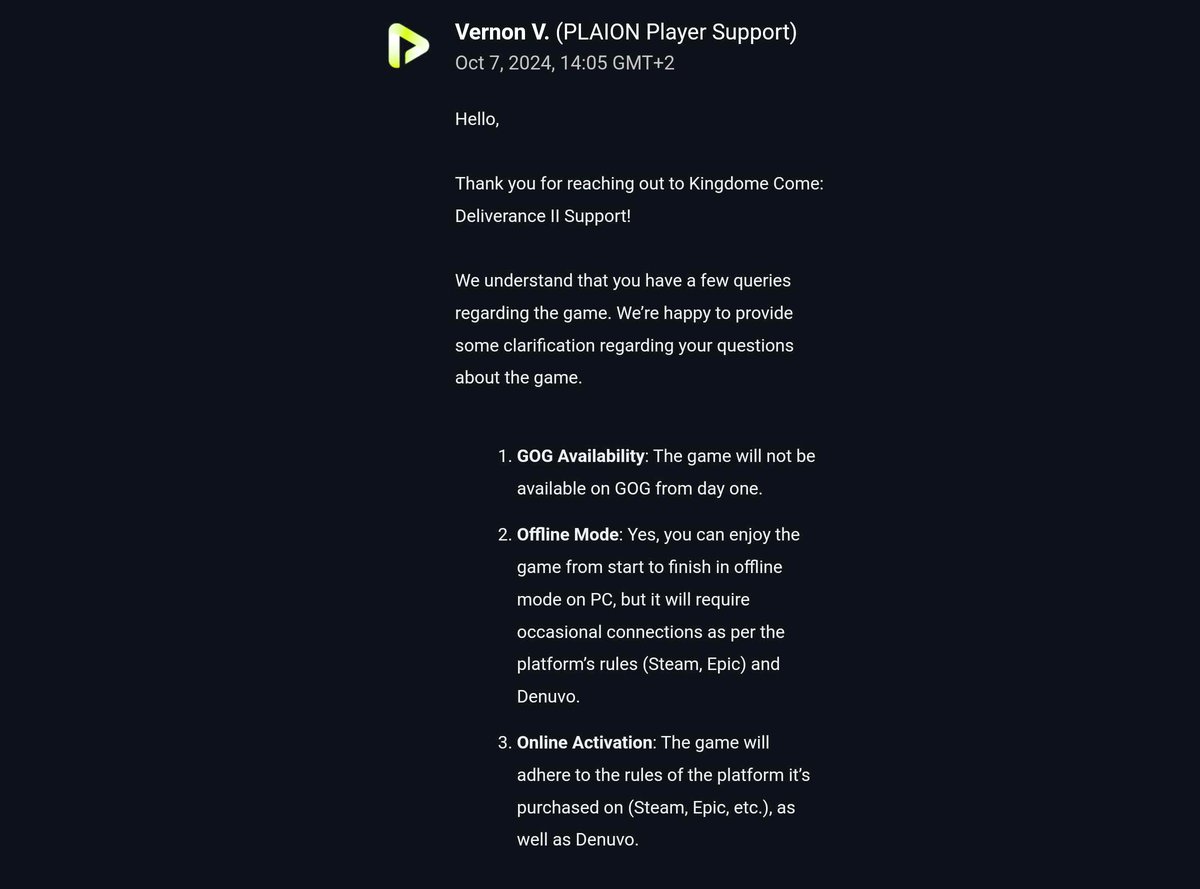 Vernon V. (PLAION Player Support)
Oct 7, 2024, 14:05 GMT+2

Hello,

Thank you for reaching out to Kingdome Come: Deliverance II Support!

We understand that you have a few queries regarding the game. We're happy to provide some clarification regarding your questions about the game.

1. GOG Availability: The game will not be available on GOG from day one.

2. Offline Mode: Yes, you can enjoy the game from start to finish in offline mode on PC, but it will require occasional connections as per the platform's rules (Steam, Epic) and Denuvo.

3. Online Activation: The game will adhere to the rules of the platform it's purchased on (Steam, Epic, etc.), as well as Denuvo.